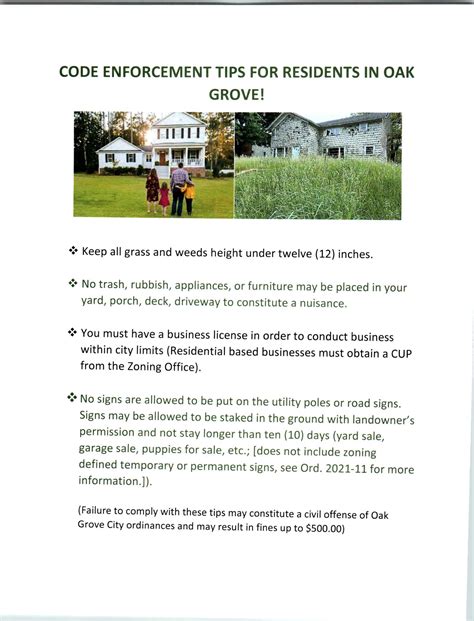 CODE ENFORCEMENT TIPS FOR RESIDENTS IN OAK GROVE!

❖ Keep all grass and weeds height under twelve (12) inches.

❖ No trash, rubbish, appliances, or furniture may be placed in your yard, porch, deck, driveway to constitute a nuisance.

❖ You must have a business license in order to conduct business within city limits (Residential based businesses must obtain a CUP from the Zoning Office).

❖ No signs are allowed to be put on the utility poles or road signs. Signs may be allowed to be staked in the ground with landowner's permission and not stay longer than ten (10) days (yard sale, garage sale, puppies for sale, etc.; [does not include zoning defined temporary or permanent signs, see Ord. 2021-11 for more information.]).

(Failure to comply with these tips may constitute a civil offense of Oak Grove City ordinances and may result in fines up to $500.00)